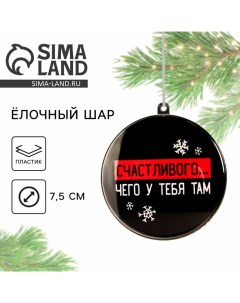 SIMA LAND
SIMA-LAND.RU

ЁЛОЧНЫЙ ШАР

ПЛАСТИК

7,5 СМ

СЧАСТЛИВОГО...
ЧЕГО У ТЕБЯ ТАМ